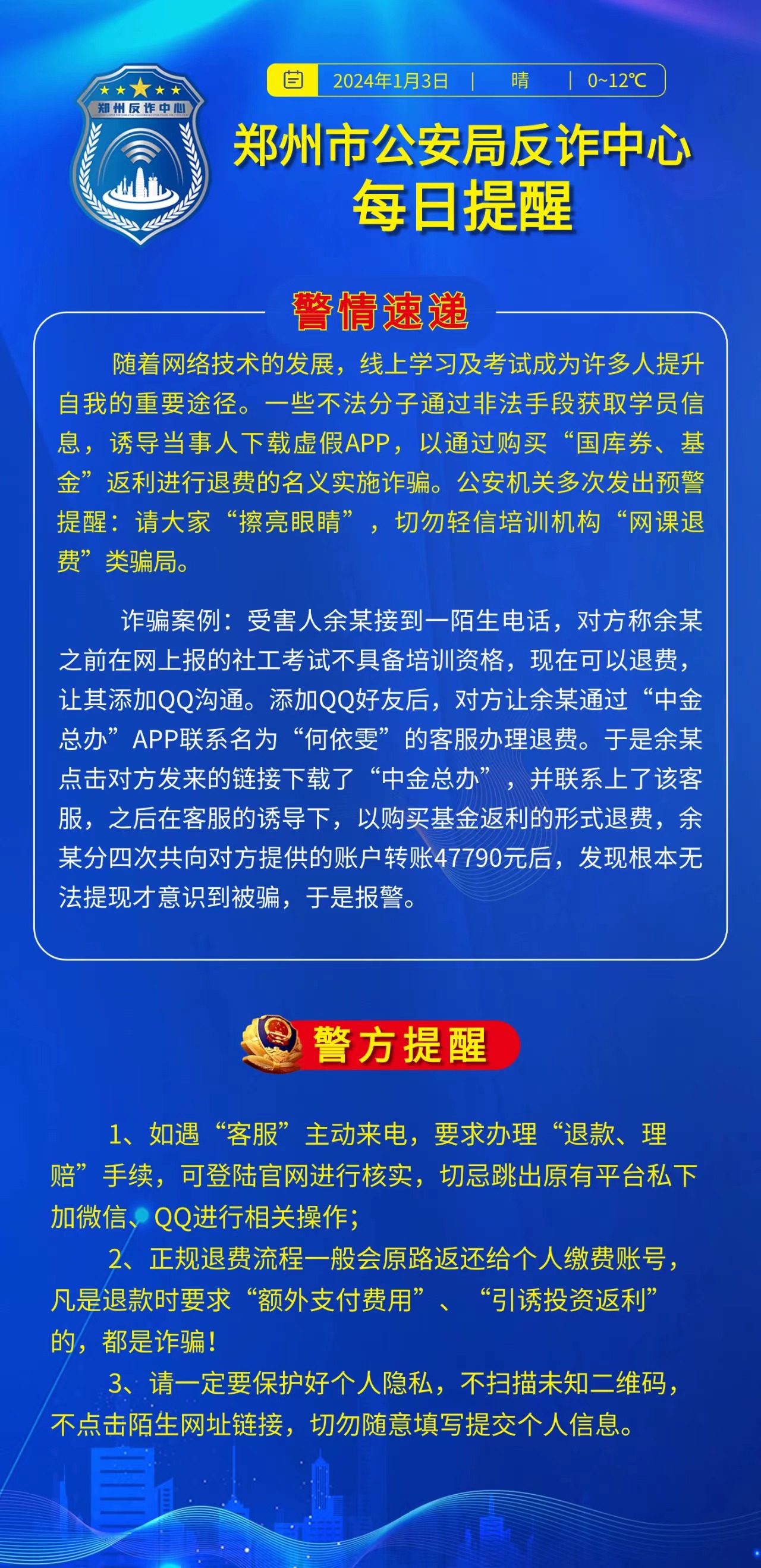 郑州反诈中心

2024年1月3日 | 晴 | 0~12℃

郑州市公安局反诈中心
每日提醒

警情速递

随着网络技术的发展，线上学习及考试成为许多人提升自我的重要途径。一些不法分子通过非法手段获取学员信息，诱导当事人下载虚假APP，以通过购买“国库券、基金”返利进行退费的名义实施诈骗。公安机关多次发出预警提醒：请大家“擦亮眼睛”，切勿轻信培训机构“网课退费”类骗局。

诈骗案例：受害人余某接到一陌生电话，对方称余某之前在网上报的社工考试不具备培训资格，现在可以退费，让其添加QQ沟通。添加QQ好友后，对方让余某通过“中金总办”APP联系名为“何依雯”的客服办理退费。于是余某点击对方发来的链接下载了“中金总办”，并联系上了该客服，之后在客服的诱导下，以购买基金返利的形式退费，余某分四次共向对方提供的账户转账47790元后，发现根本无法提现才意识到被骗，于是报警。

警方提醒

1、如遇“客服”主动来电，要求办理“退款、理赔”手续，可登陆官网进行核实，切忌跳出原有平台私下加微信、QQ进行相关操作；

2、正规退费流程一般会原路返还给个人缴费账号，凡是退款时要求“额外支付费用”、“引诱投资返利”的，都是诈骗！

3、请一定要保护好个人隐私，不扫描未知二维码，不点击陌生网址链接，切勿随意填写提交个人信息。